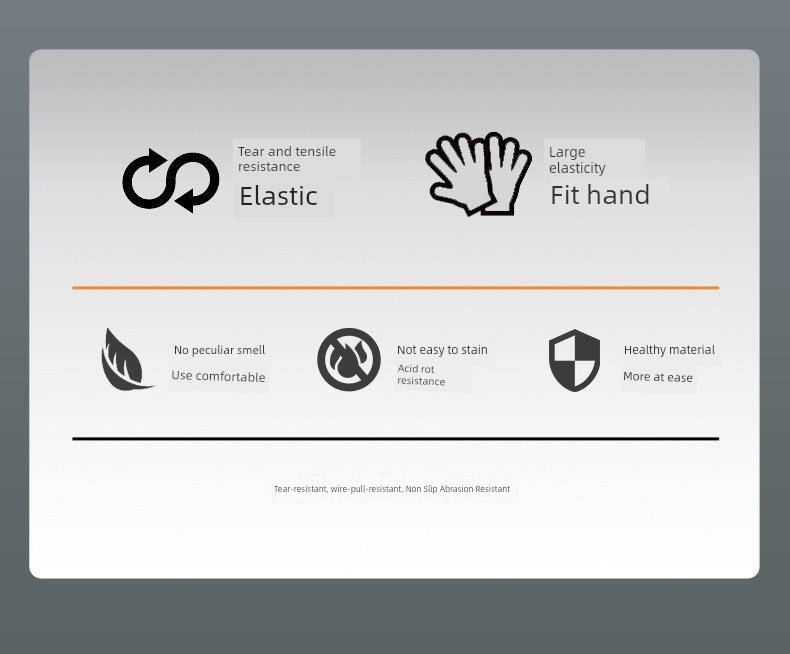 Tear and tensile resistance

Elastic

Large elasticity

Fit hand

No peculiar smell

Use comfortable

Not easy to stain

Acid rot resistance

Healthy material

More at ease

Tear-resistant, wire-pull-resistant, Non Slip Abrasion Resistant